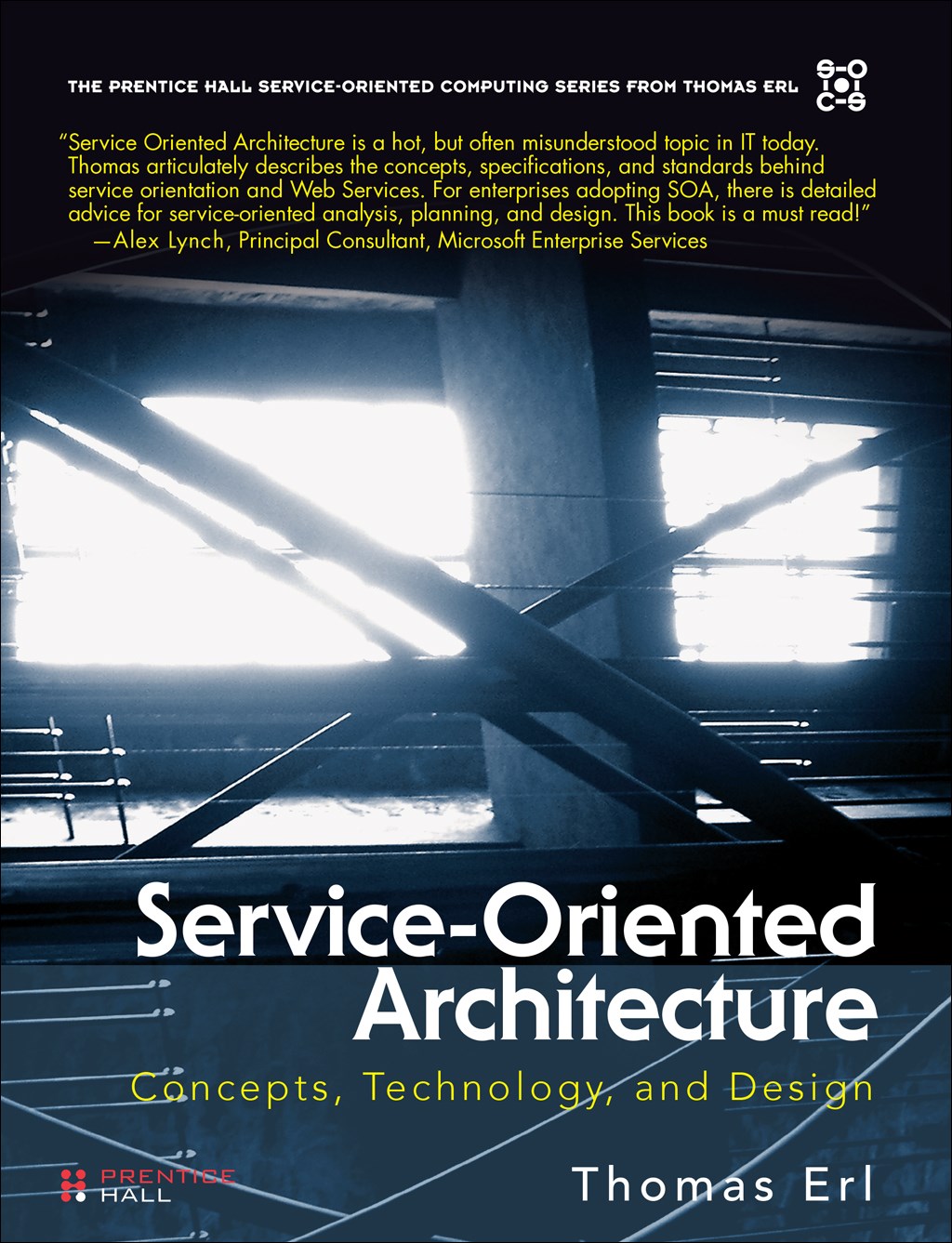 THE PRENTICE HALL SERVICE-ORIENTED COMPUTING SERIES FROM THOMAS ERL

S-O
I O I
C-S

"Service Oriented Architecture is a hot, but often misunderstood topic in IT today. Thomas articulately describes the concepts, specifications, and standards behind service orientation and Web Services. For enterprises adopting SOA, there is detailed advice for service-oriented analysis, planning, and design. This book is a must read!"
—Alex Lynch, Principal Consultant, Microsoft Enterprise Services

Service-Oriented Architecture

Concepts, Technology, and Design

PRENTICE HALL

Thomas Erl